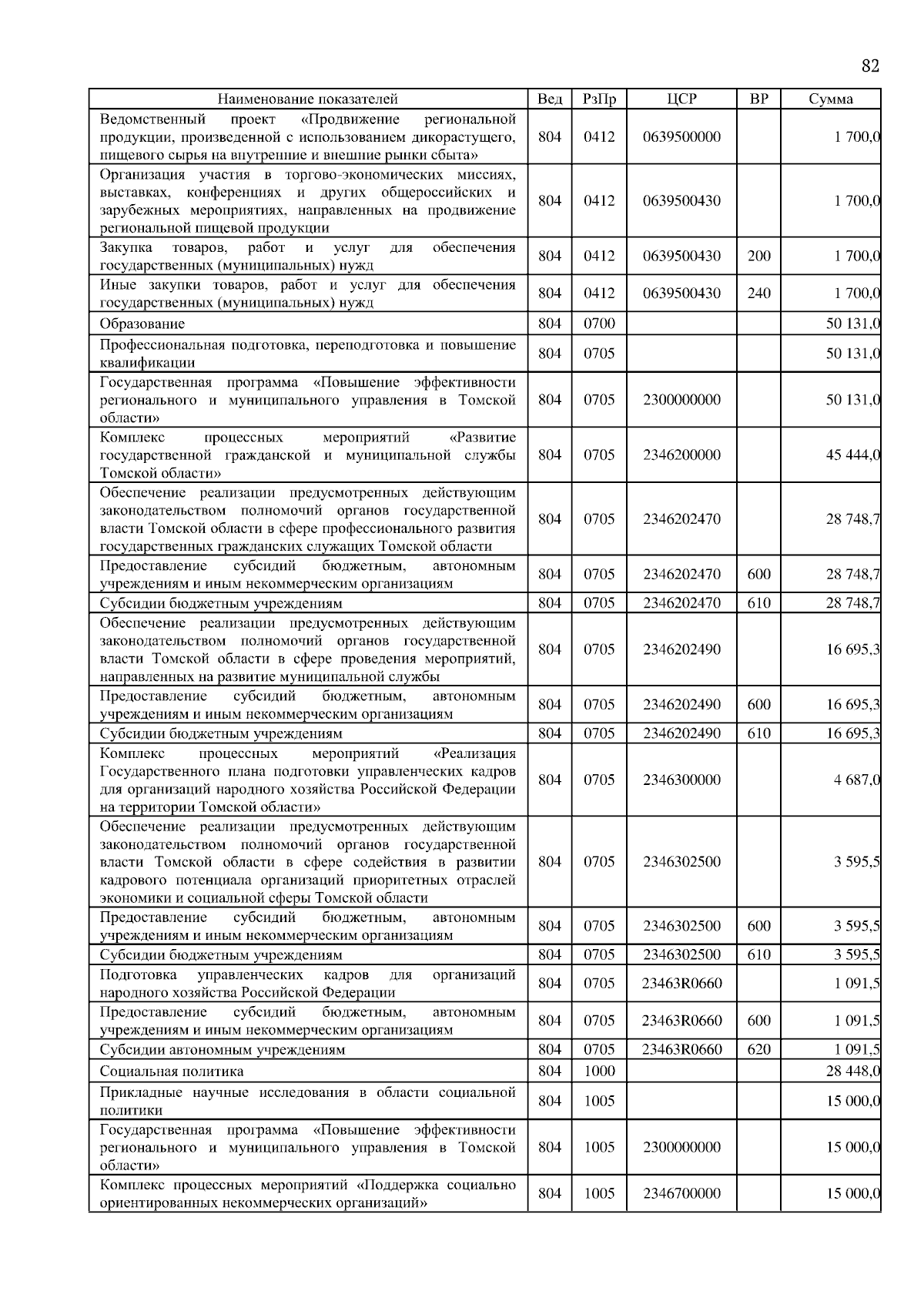 82

| Наименование показателей | Вед | РзПр | ЦСР | ВР | Сумма |
|---|---|---|---|---|---|
| Ведомственный проект «Продвижение региональной продукции, произведенной с использованием дикорастущего, пищевого сырья на внутренние и внешние рынки сбыта» | 804 | 0412 | 0639500000 | | 1 700,0 |
| Организация участия в торгово-экономических миссиях, выставках, конференциях и других общероссийских и зарубежных мероприятиях, направленных на продвижение региональной пищевой продукции | 804 | 0412 | 0639500430 | | 1 700,0 |
| Закупка товаров, работ и услуг для обеспечения государственных (муниципальных) нужд | 804 | 0412 | 0639500430 | 200 | 1 700,0 |
| Иные закупки товаров, работ и услуг для обеспечения государственных (муниципальных) нужд | 804 | 0412 | 0639500430 | 240 | 1 700,0 |
| Образование | 804 | 0700 | | | 50 131,0 |
| Профессиональная подготовка, переподготовка и повышение квалификации | 804 | 0705 | | | 50 131,0 |
| Государственная программа «Повышение эффективности регионального и муниципального управления в Томской области» | 804 | 0705 | 2300000000 | | 50 131,0 |
| Комплекс процессных мероприятий «Развитие государственной гражданской и муниципальной службы Томской области» | 804 | 0705 | 2346200000 | | 45 444,0 |
| Обеспечение реализации предусмотренных действующим законодательством полномочий органов государственной власти Томской области в сфере профессионального развития государственных гражданских служащих Томской области | 804 | 0705 | 2346202470 | | 28 748,7 |
| Предоставление субсидий бюджетным, автономным учреждениям и иным некоммерческим организациям | 804 | 0705 | 2346202470 | 600 | 28 748,7 |
| Субсидии бюджетным учреждениям | 804 | 0705 | 2346202470 | 610 | 28 748,7 |
| Обеспечение реализации предусмотренных действующим законодательством полномочий органов государственной власти Томской области в сфере проведения мероприятий, направленных на развитие муниципальной службы | 804 | 0705 | 2346202490 | | 16 695,3 |
| Предоставление субсидий бюджетным, автономным учреждениям и иным некоммерческим организациям | 804 | 0705 | 2346202490 | 600 | 16 695,3 |
| Субсидии бюджетным учреждениям | 804 | 0705 | 2346202490 | 610 | 16 695,3 |
| Комплекс процессных мероприятий «Реализация Государственного плана подготовки управленческих кадров для организаций народного хозяйства Российской Федерации на территории Томской области» | 804 | 0705 | 2346300000 | | 4 687,0 |
| Обеспечение реализации предусмотренных действующим законодательством полномочий органов государственной власти Томской области в сфере содействия в развитии кадрового потенциала организаций приоритетных отраслей экономики и социальной сферы Томской области | 804 | 0705 | 2346302500 | | 3 595,5 |
| Предоставление субсидий бюджетным, автономным учреждениям и иным некоммерческим организациям | 804 | 0705 | 2346302500 | 600 | 3 595,5 |
| Субсидии бюджетным учреждениям | 804 | 0705 | 2346302500 | 610 | 3 595,5 |
| Подготовка управленческих кадров для организаций народного хозяйства Российской Федерации | 804 | 0705 | 23463R0660 | | 1 091,5 |
| Предоставление субсидий бюджетным, автономным учреждениям и иным некоммерческим организациям | 804 | 0705 | 23463R0660 | 600 | 1 091,5 |
| Субсидии автономным учреждениям | 804 | 0705 | 23463R0660 | 620 | 1 091,5 |
| Социальная политика | 804 | 1000 | | | 28 448,0 |
| Прикладные научные исследования в области социальной политики | 804 | 1005 | | | 15 000,0 |
| Государственная программа «Повышение эффективности регионального и муниципального управления в Томской области» | 804 | 1005 | 2300000000 | | 15 000,0 |
| Комплекс процессных мероприятий «Поддержка социально ориентированных некоммерческих организаций» | 804 | 1005 | 2346700000 | | 15 000,0 |